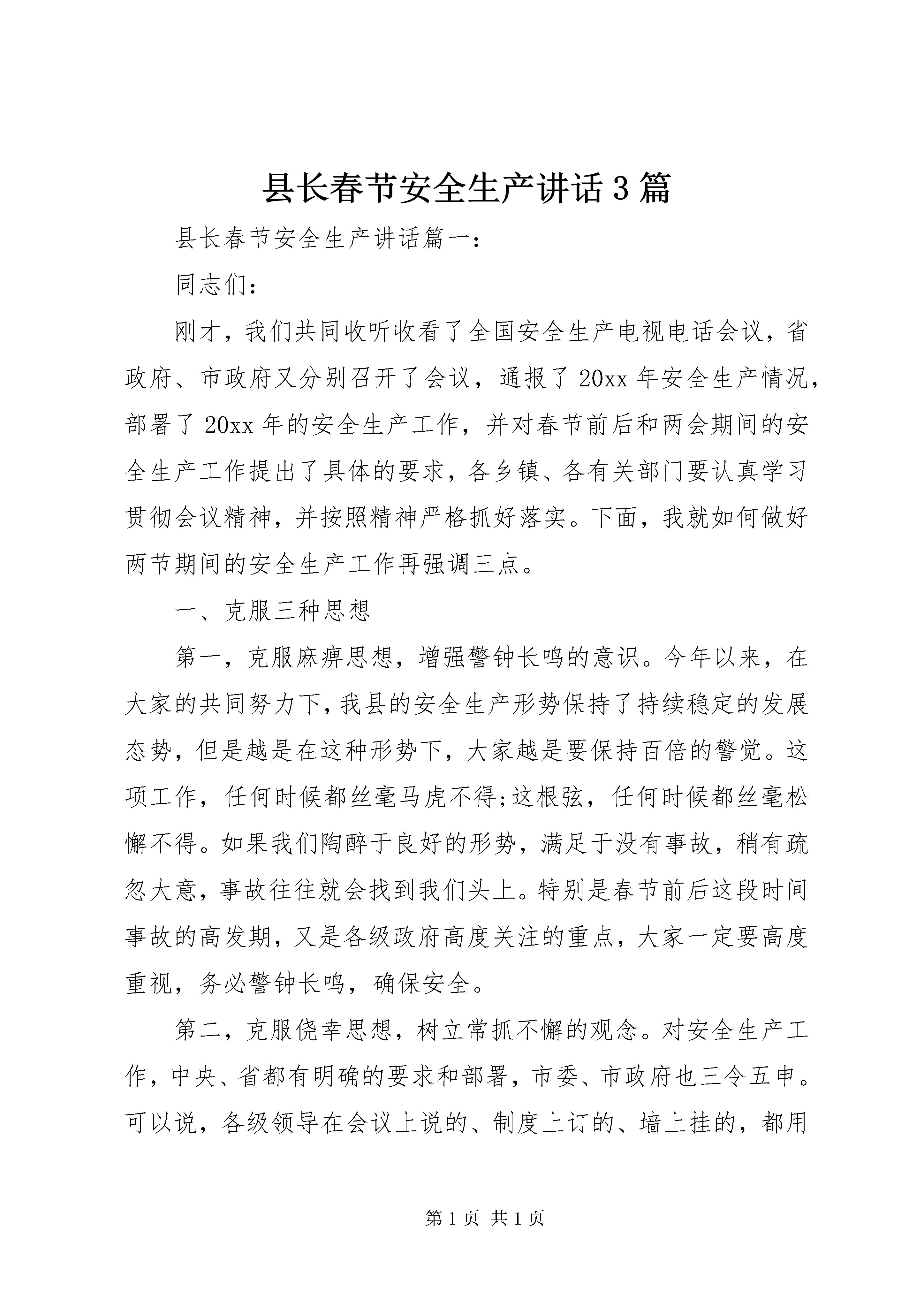 县长春节安全生产讲话3篇

县长春节安全生产讲话篇一：

同志们：

刚才，我们共同收听收看了全国安全生产电视电话会议，省政府、市政府又分别召开了会议，通报了20xx年安全生产情况，部署了20xx年的安全生产工作，并对春节前后和两会期间的安全生产工作提出了具体的要求，各乡镇、各有关部门要认真学习贯彻会议精神，并按照精神严格抓好落实。下面，我就如何做好两节期间的安全生产工作再强调三点。

一、克服三种思想

第一，克服麻痹思想，增强警钟长鸣的意识。今年以来，在大家的共同努力下，我县的安全生产形势保持了持续稳定的发展态势，但是越是在这种形势下，大家越是要保持百倍的警觉。这项工作，任何时候都丝毫马虎不得;这根弦，任何时候都丝毫松懈不得。如果我们陶醉于良好的形势，满足于没有事故，稍有疏忽大意，事故往往就会找到我们头上。特别是春节前后这段时间事故的高发期，又是各级政府高度关注的重点，大家一定要高度重视，务必警钟长鸣，确保安全。

第二，克服侥幸思想，树立常抓不懈的观念。对安全生产工作，中央、省都有明确的要求和部署，市委、市政府也三令五申。可以说，各级领导在会议上说的、制度上订的、墙上挂的，都用

第1页 共1页